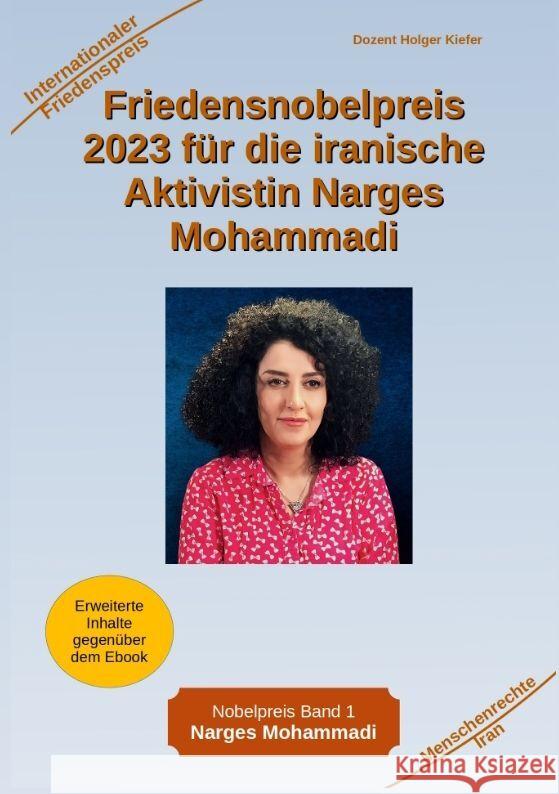 Internationaler Friedenspreis

Dozent Holger Kiefer

Friedensnobelpreis 2023 für die iranische Aktivistin Narges Mohammadi

Erweiterte Inhalte gegenüber dem Ebook

Nobelpreis Band 1
Narges Mohammadi

Menschenrechte Iran